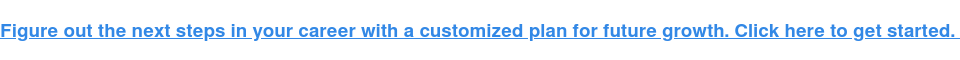 Figure out the next steps in your career with a customized plan for future growth. Click here to get started.